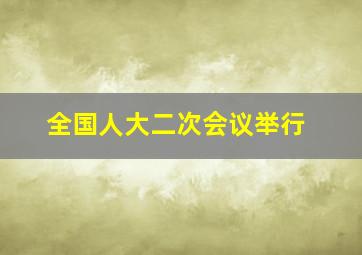 全国人大二次会议举行